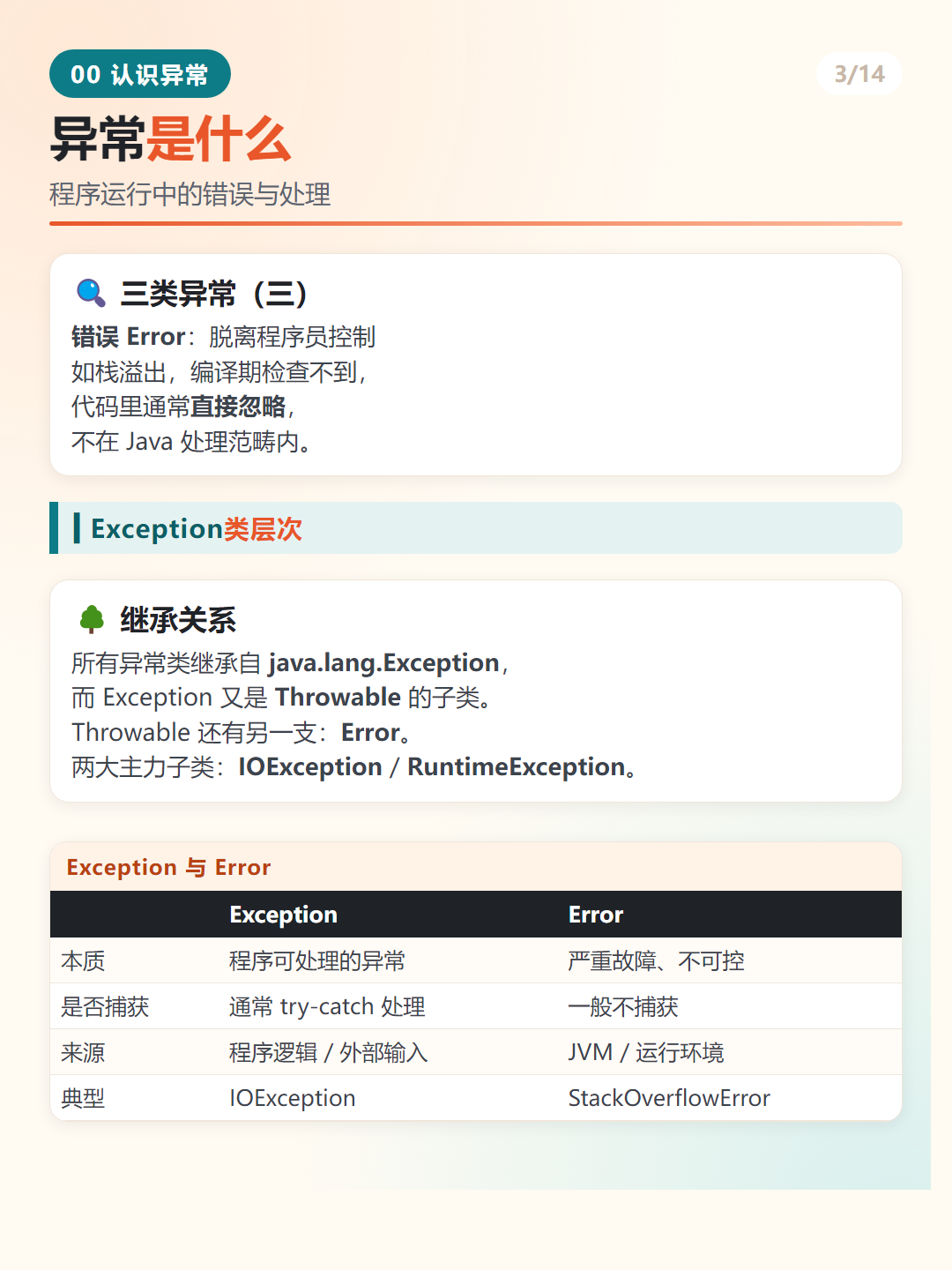 00 认识异常

3/14

异常是什么

程序运行中的错误与处理

三类异常（三）

错误 Error：脱离程序员控制
如栈溢出，编译期检查不到，
代码里通常直接忽略，
不在 Java 处理范畴内。

Exception类层次

继承关系

所有异常类继承自 java.lang.Exception，
而 Exception 又是 Throwable 的子类。
Throwable 还有另一支：Error。
两大主力子类：IOException / RuntimeException。

Exception 与 Error

| | Exception | Error |
|---|---|---|
| 本质 | 程序可处理的异常 | 严重故障、不可控 |
| 是否捕获 | 通常 try-catch 处理 | 一般不捕获 |
| 来源 | 程序逻辑 / 外部输入 | JVM / 运行环境 |
| 典型 | IOException | StackOverflowError |